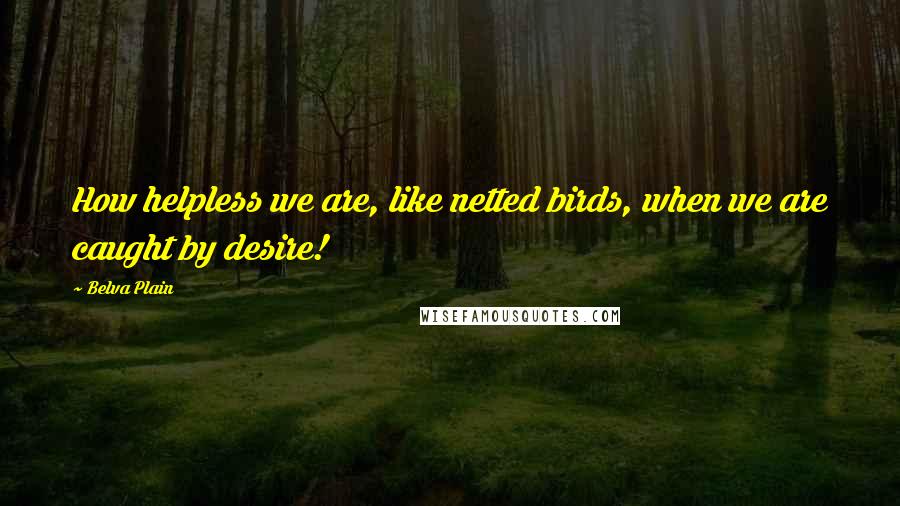 How helpless we are, like netted birds, when we are caught by desire!

~ Belva Plain

WISEFAMOUSQUOTES.COM